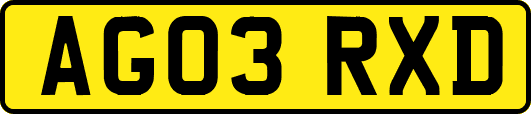 AG03 RXD